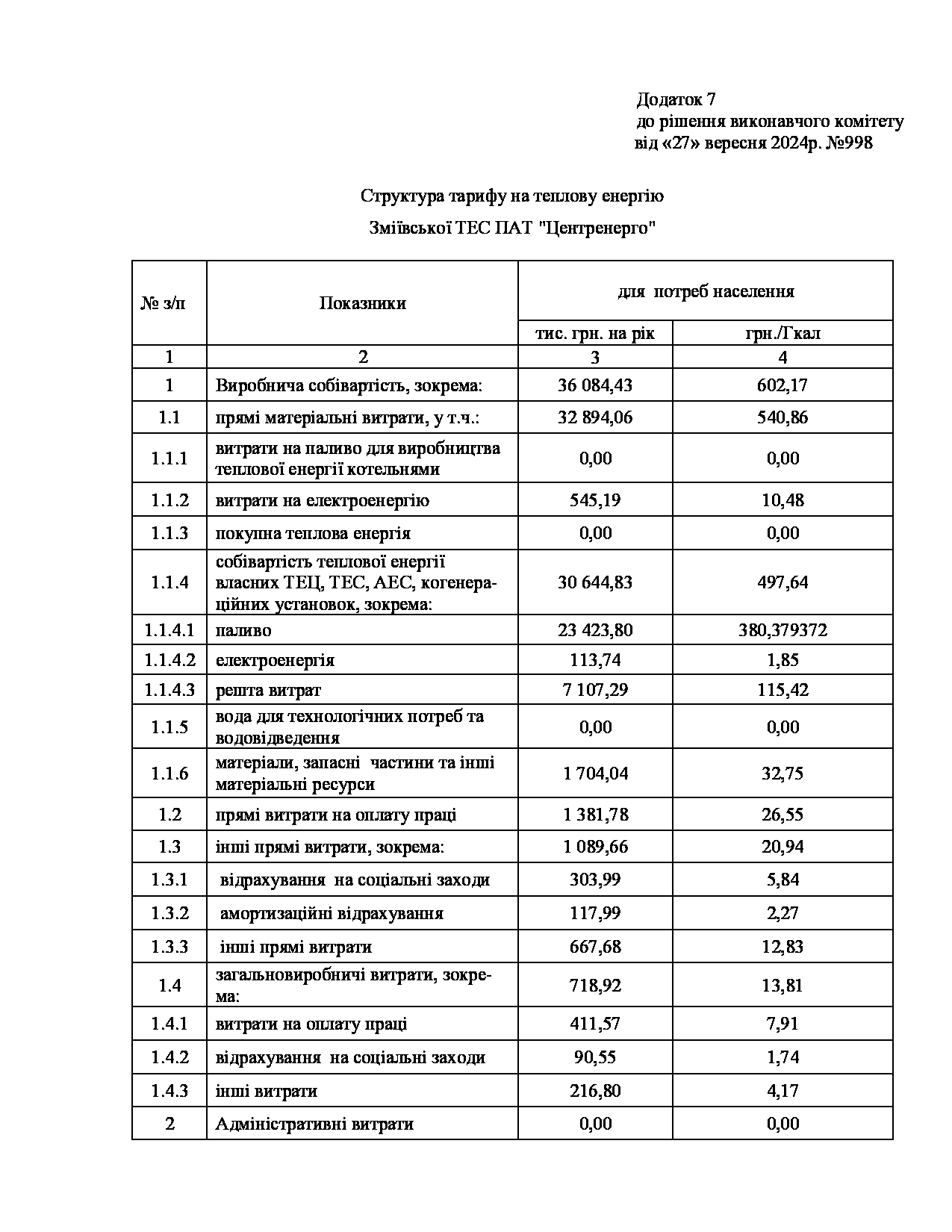 Додаток 7
до рішення виконавчого комітету
від «27» вересня 2024р. №998

Структура тарифу на теплову енергію

Зміївської ТЕС ПАТ "Центренерго"

| № з/п | Показники | для потреб населення | |
|---|---|---|---|
| | | тис. грн. на рік | грн./Гкал |
| 1 | 2 | 3 | 4 |
| 1 | Виробнича собівартість, зокрема: | 36 084,43 | 602,17 |
| 1.1 | прямі матеріальні витрати, у т.ч.: | 32 894,06 | 540,86 |
| 1.1.1 | витрати на паливо для виробництва теплової енергії котельнями | 0,00 | 0,00 |
| 1.1.2 | витрати на електроенергію | 545,19 | 10,48 |
| 1.1.3 | покупна теплова енергія | 0,00 | 0,00 |
| 1.1.4 | собівартість теплової енергії власних ТЕЦ, ТЕС, АЕС, когенераційних установок, зокрема: | 30 644,83 | 497,64 |
| 1.1.4.1 | паливо | 23 423,80 | 380,379372 |
| 1.1.4.2 | електроенергія | 113,74 | 1,85 |
| 1.1.4.3 | решта витрат | 7 107,29 | 115,42 |
| 1.1.5 | вода для технологічних потреб та водовідведення | 0,00 | 0,00 |
| 1.1.6 | матеріали, запасні частини та інші матеріальні ресурси | 1 704,04 | 32,75 |
| 1.2 | прямі витрати на оплату праці | 1 381,78 | 26,55 |
| 1.3 | інші прямі витрати, зокрема: | 1 089,66 | 20,94 |
| 1.3.1 | відрахування на соціальні заходи | 303,99 | 5,84 |
| 1.3.2 | амортизаційні відрахування | 117,99 | 2,27 |
| 1.3.3 | інші прямі витрати | 667,68 | 12,83 |
| 1.4 | загальновиробничі витрати, зокрема: | 718,92 | 13,81 |
| 1.4.1 | витрати на оплату праці | 411,57 | 7,91 |
| 1.4.2 | відрахування на соціальні заходи | 90,55 | 1,74 |
| 1.4.3 | інші витрати | 216,80 | 4,17 |
| 2 | Адміністративні витрати | 0,00 | 0,00 |